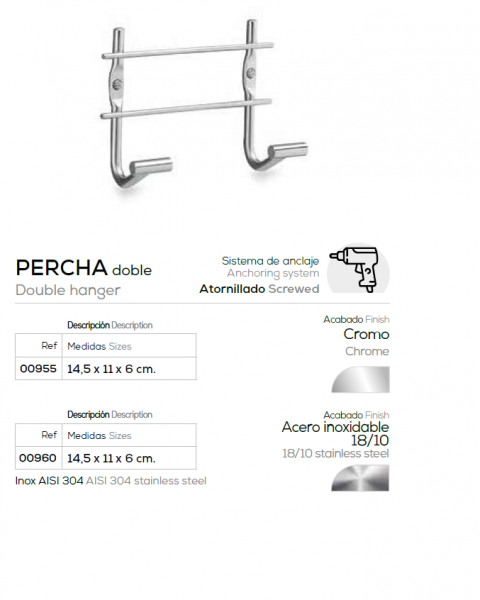 PERCHA doble
Double hanger

Sistema de anclaje
Anchoring system
Atornillado Screwed

Descripción Description

| Ref | Medidas Sizes |
|---|---|
| 00955 | 14,5 x 11 x 6 cm. |

Acabado Finish
Cromo
Chrome

Descripción Description

| Ref | Medidas Sizes |
|---|---|
| 00960 | 14,5 x 11 x 6 cm. |

Inox AISI 304 AISI 304 stainless steel

Acabado Finish
Acero inoxidable 18/10
18/10 stainless steel